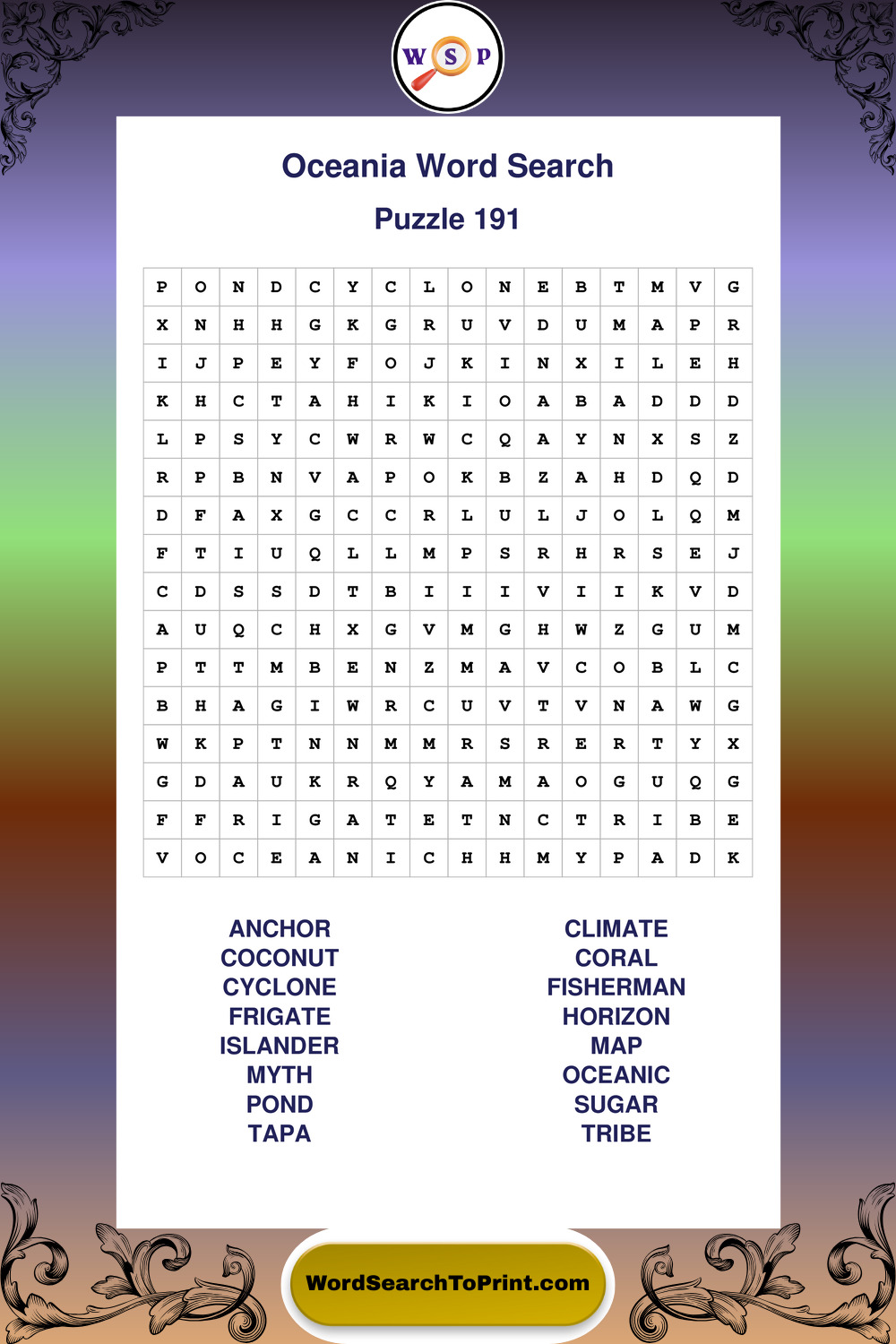 W S P

Oceania Word Search

Puzzle 191

| P | O | N | D | C | Y | C | L | O | N | E | B | T | M | V | G |
|---|---|---|---|---|---|---|---|---|---|---|---|---|---|---|---|
| X | N | H | H | G | K | G | R | U | V | D | U | M | A | P | R |
| I | J | P | E | Y | F | O | J | K | I | N | X | I | L | E | H |
| K | H | C | T | A | H | I | K | I | O | A | B | A | D | D | D |
| L | P | S | Y | C | W | R | W | C | Q | A | Y | N | X | S | Z |
| R | P | B | N | V | A | P | O | K | B | Z | A | H | D | Q | D |
| D | F | A | X | G | C | C | R | L | U | L | J | O | L | Q | M |
| F | T | I | U | Q | L | L | M | P | S | R | H | R | S | E | J |
| C | D | S | S | D | T | B | I | I | I | V | I | I | K | V | D |
| A | U | Q | C | H | X | G | V | M | G | H | W | Z | G | U | M |
| P | T | T | M | B | E | N | Z | M | A | V | C | O | B | L | C |
| B | H | A | G | I | W | R | C | U | V | T | V | N | A | W | G |
| W | K | P | T | N | N | M | M | R | S | R | E | R | T | Y | X |
| G | D | A | U | K | R | Q | Y | A | M | A | O | G | U | Q | G |
| F | F | R | I | G | A | T | E | T | N | C | T | R | I | B | E |
| V | O | C | E | A | N | I | C | H | H | M | Y | P | A | D | K |

ANCHOR
COCONUT
CYCLONE
FRIGATE
ISLANDER
MYTH
POND
TAPA

CLIMATE
CORAL
FISHERMAN
HORIZON
MAP
OCEANIC
SUGAR
TRIBE

WordSearchToPrint.com